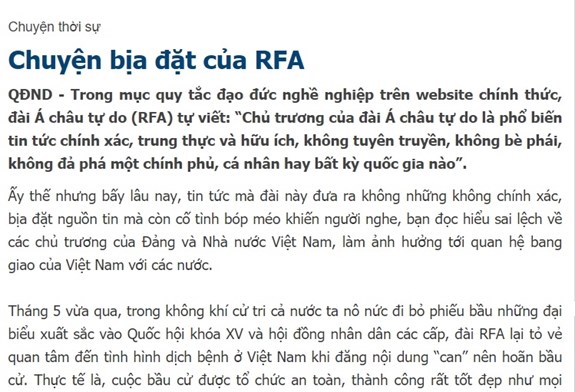 Chuyện thời sự

Chuyện bịa đặt của RFA

QĐND - Trong mục quy tắc đạo đức nghề nghiệp trên website chính thức, đài Á châu tự do (RFA) tự viết: "Chủ trương của đài Á châu tự do là phổ biến tin tức chính xác, trung thực và hữu ích, không tuyên truyền, không bè phái, không đả phá một chính phủ, cá nhân hay bất kỳ quốc gia nào".

Ấy thế nhưng bấy lâu nay, tin tức mà đài này đưa ra không những không chính xác, bịa đặt nguồn tin mà còn cố tình bóp méo khiến người nghe, bạn đọc hiểu sai lệch về các chủ trương của Đảng và Nhà nước Việt Nam, làm ảnh hưởng tới quan hệ bang giao của Việt Nam với các nước.

Tháng 5 vừa qua, trong không khí cử tri cả nước ta nô nức đi bỏ phiếu bầu những đại biểu xuất sắc vào Quốc hội khóa XV và hội đồng nhân dân các cấp, đài RFA lại tỏ vẻ quan tâm đến tình hình dịch bệnh ở Việt Nam khi đăng nội dung "can" nên hoãn bầu cử. Thực tế là, cuộc bầu cử được tổ chức an toàn, thành công rất tốt đẹp như mọi